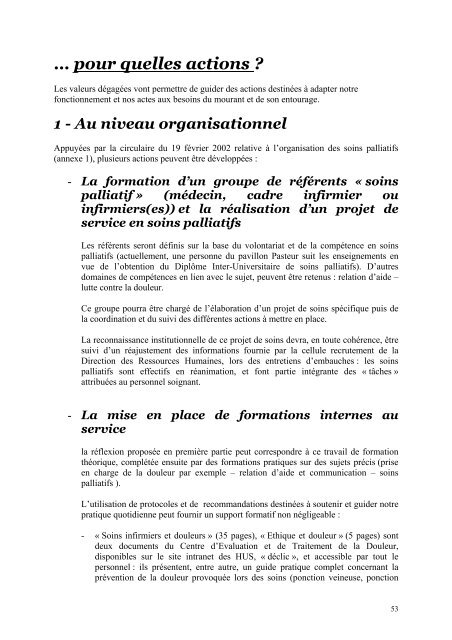 … pour quelles actions ?

Les valeurs dégagées vont permettre de guider des actions destinées à adapter notre fonctionnement et nos actes aux besoins du mourant et de son entourage.

1 - Au niveau organisationnel

Appuyées par la circulaire du 19 février 2002 relative à l'organisation des soins palliatifs (annexe 1), plusieurs actions peuvent être développées :

- La formation d'un groupe de référents « soins palliatif » (médecin, cadre infirmier ou infirmiers(es)) et la réalisation d'un projet de service en soins palliatifs

Les référents seront définis sur la base du volontariat et de la compétence en soins palliatifs (actuellement, une personne du pavillon Pasteur suit les enseignements en vue de l'obtention du Diplôme Inter-Universitaire de soins palliatifs). D'autres domaines de compétences en lien avec le sujet, peuvent être retenus : relation d'aide – lutte contre la douleur.

Ce groupe pourra être chargé de l'élaboration d'un projet de soins spécifique puis de la coordination et du suivi des différentes actions à mettre en place.

La reconnaissance institutionnelle de ce projet de soins devra, en toute cohérence, être suivi d'un réajustement des informations fournie par la cellule recrutement de la Direction des Ressources Humaines, lors des entretiens d'embauches : les soins palliatifs sont effectifs en réanimation, et font partie intégrante des « tâches » attribuées au personnel soignant.

- La mise en place de formations internes au service

la réflexion proposée en première partie peut correspondre à ce travail de formation théorique, complétée ensuite par des formations pratiques sur des sujets précis (prise en charge de la douleur par exemple – relation d'aide et communication – soins palliatifs ).

L'utilisation de protocoles et de recommandations destinées à soutenir et guider notre pratique quotidienne peut fournir un support formatif non négligeable :

- « Soins infirmiers et douleurs » (35 pages), « Ethique et douleur » (5 pages) sont deux documents du Centre d'Evaluation et de Traitement de la Douleur, disponibles sur le site intranet des HUS, « déclic », et accessible par tout le personnel : ils présentent, entre autre, un guide pratique complet concernant la prévention de la douleur provoquée lors des soins (ponction veineuse, ponction

53